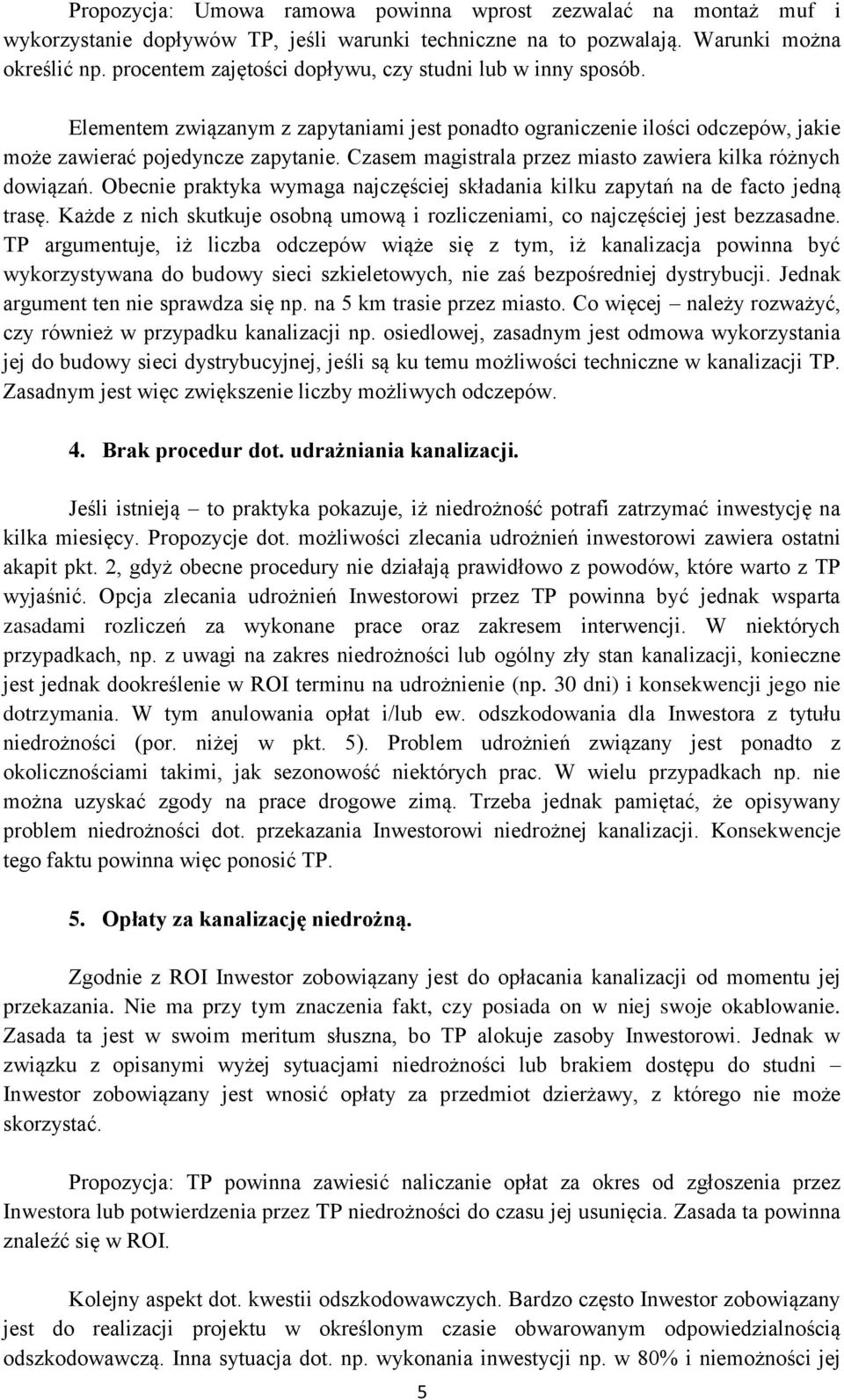 Propozycja: Umowa ramowa powinna wprost zezwalać na montaż muf i wykorzystanie dopływów TP, jeśli warunki techniczne na to pozwalają. Warunki można określić np. procentem zajętości dopływu, czy studni lub w inny sposób.

Elementem związanym z zapytaniami jest ponadto ograniczenie ilości odczepów, jakie może zawierać pojedyncze zapytanie. Czasem magistrala przez miasto zawiera kilka różnych dowiązań. Obecnie praktyka wymaga najczęściej składania kilku zapytań na de facto jedną trasę. Każde z nich skutkuje osobną umową i rozliczeniami, co najczęściej jest bezzasadne. TP argumentuje, iż liczba odczepów wiąże się z tym, iż kanalizacja powinna być wykorzystywana do budowy sieci szkieletowych, nie zaś bezpośredniej dystrybucji. Jednak argument ten nie sprawdza się np. na 5 km trasie przez miasto. Co więcej – należy rozważyć, czy również w przypadku kanalizacji np. osiedlowej, zasadnym jest odmowa wykorzystania jej do budowy sieci dystrybucyjnej, jeśli są ku temu możliwości techniczne w kanalizacji TP. Zasadnym jest więc zwiększenie liczby możliwych odczepów.

4. Brak procedur dot. udrażniania kanalizacji.

Jeśli istnieją – to praktyka pokazuje, iż niedrożność potrafi zatrzymać inwestycję na kilka miesięcy. Propozycje dot. możliwości zlecania udrożnień inwestorowi zawiera ostatni akapit pkt. 2, gdyż obecne procedury nie działają prawidłowo z powodów, które warto z TP wyjaśnić. Opcja zlecania udrożnień Inwestorowi przez TP powinna być jednak wsparta zasadami rozliczeń za wykonane prace oraz zakresem interwencji. W niektórych przypadkach, np. z uwagi na zakres niedrożności lub ogólny zły stan kanalizacji, konieczne jest jednak dookreślenie w ROI terminu na udrożnienie (np. 30 dni) i konsekwencji jego nie dotrzymania. W tym anulowania opłat i/lub ew. odszkodowania dla Inwestora z tytułu niedrożności (por. niżej w pkt. 5). Problem udrożnień związany jest ponadto z okolicznościami takimi, jak sezonowość niektórych prac. W wielu przypadkach np. nie można uzyskać zgody na prace drogowe zimą. Trzeba jednak pamiętać, że opisywany problem niedrożności dot. przekazania Inwestorowi niedrożnej kanalizacji. Konsekwencje tego faktu powinna więc ponosić TP.

5. Opłaty za kanalizację niedrożną.

Zgodnie z ROI Inwestor zobowiązany jest do opłacania kanalizacji od momentu jej przekazania. Nie ma przy tym znaczenia fakt, czy posiada on w niej swoje okablowanie. Zasada ta jest w swoim meritum słuszna, bo TP alokuje zasoby Inwestorowi. Jednak w związku z opisanymi wyżej sytuacjami niedrożności lub brakiem dostępu do studni – Inwestor zobowiązany jest wnosić opłaty za przedmiot dzierżawy, z którego nie może skorzystać.

Propozycja: TP powinna zawiesić naliczanie opłat za okres od zgłoszenia przez Inwestora lub potwierdzenia przez TP niedrożności do czasu jej usunięcia. Zasada ta powinna znaleźć się w ROI.

Kolejny aspekt dot. kwestii odszkodowawczych. Bardzo często Inwestor zobowiązany jest do realizacji projektu w określonym czasie obwarowanym odpowiedzialnością odszkodowawczą. Inna sytuacja dot. np. wykonania inwestycji np. w 80% i niemożności jej

5